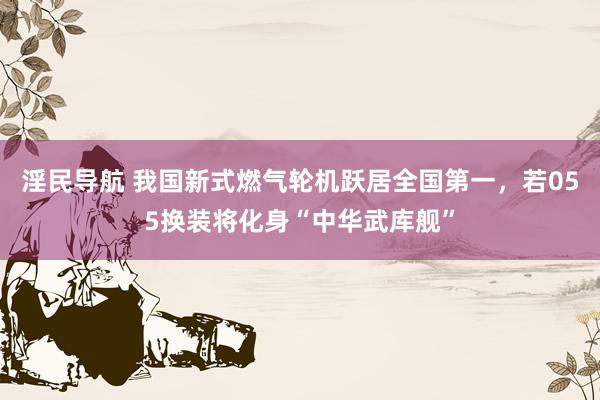 淫民导航 我国新式燃气轮机跃居全国第一，若055换装将化身“中华武库舰”